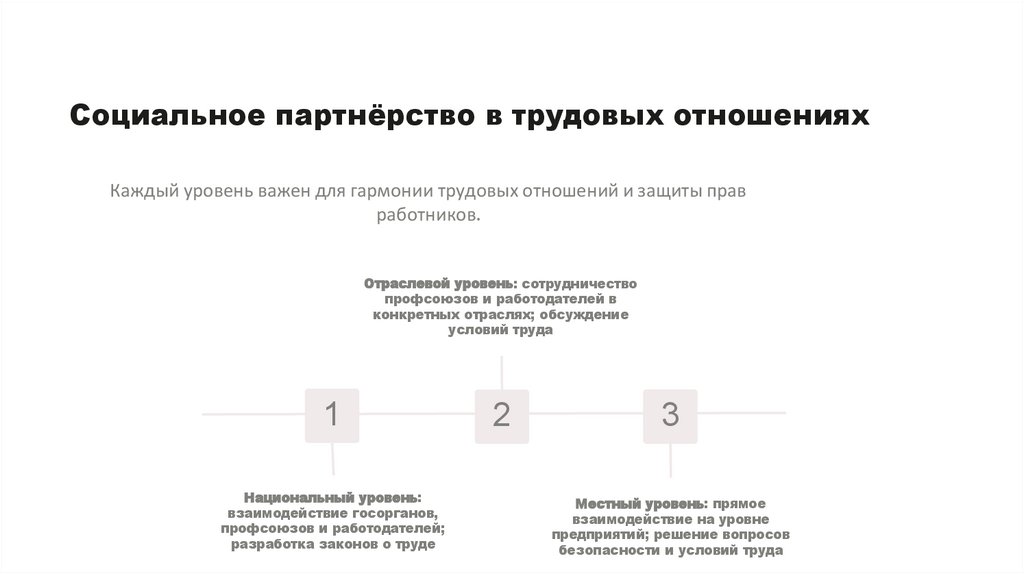 Социальное партнёрство в трудовых отношениях

Каждый уровень важен для гармонии трудовых отношений и защиты прав работников.

Отраслевой уровень: сотрудничество профсоюзов и работодателей в конкретных отраслях; обсуждение условий труда

1

2

3

Национальный уровень: взаимодействие госорганов, профсоюзов и работодателей; разработка законов о труде

Местный уровень: прямое взаимодействие на уровне предприятий; решение вопросов безопасности и условий труда